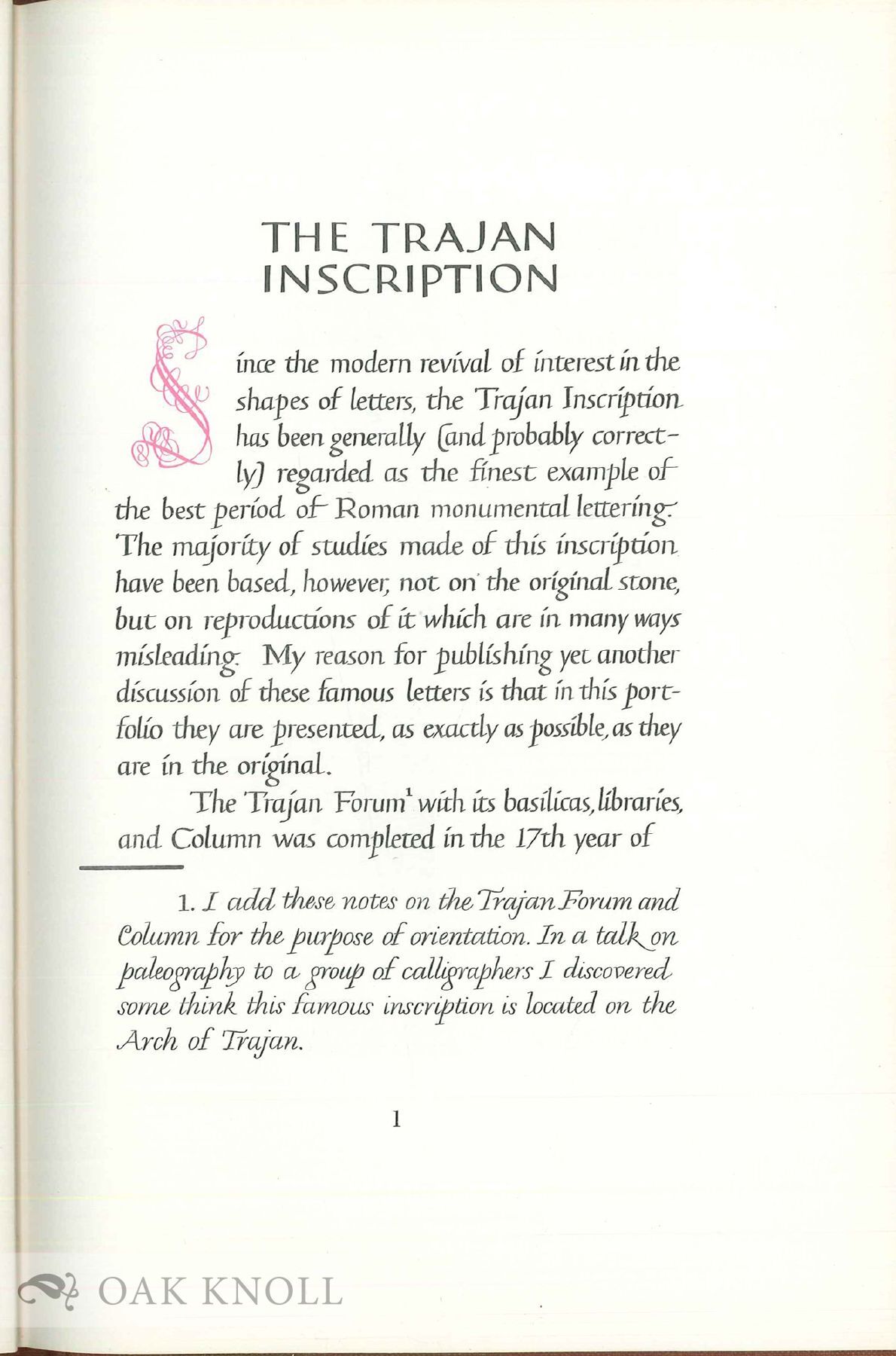 THE TRAJAN INSCRIPTION

Since the modern revival of interest in the shapes of letters, the Trajan Inscription has been generally (and probably correctly) regarded as the finest example of the best period of Roman monumental lettering. The majority of studies made of this inscription have been based, however, not on the original stone, but on reproductions of it which are in many ways misleading. My reason for publishing yet another discussion of these famous letters is that in this portfolio they are presented, as exactly as possible, as they are in the original.

The Trajan Forum$^1$ with its basilicas, libraries, and Column was completed in the 17th year of

1. I add these notes on the Trajan Forum and Column for the purpose of orientation. In a talk on paleography to a group of calligraphers I discovered some think this famous inscription is located on the Arch of Trajan.

1

OAK KNOLL